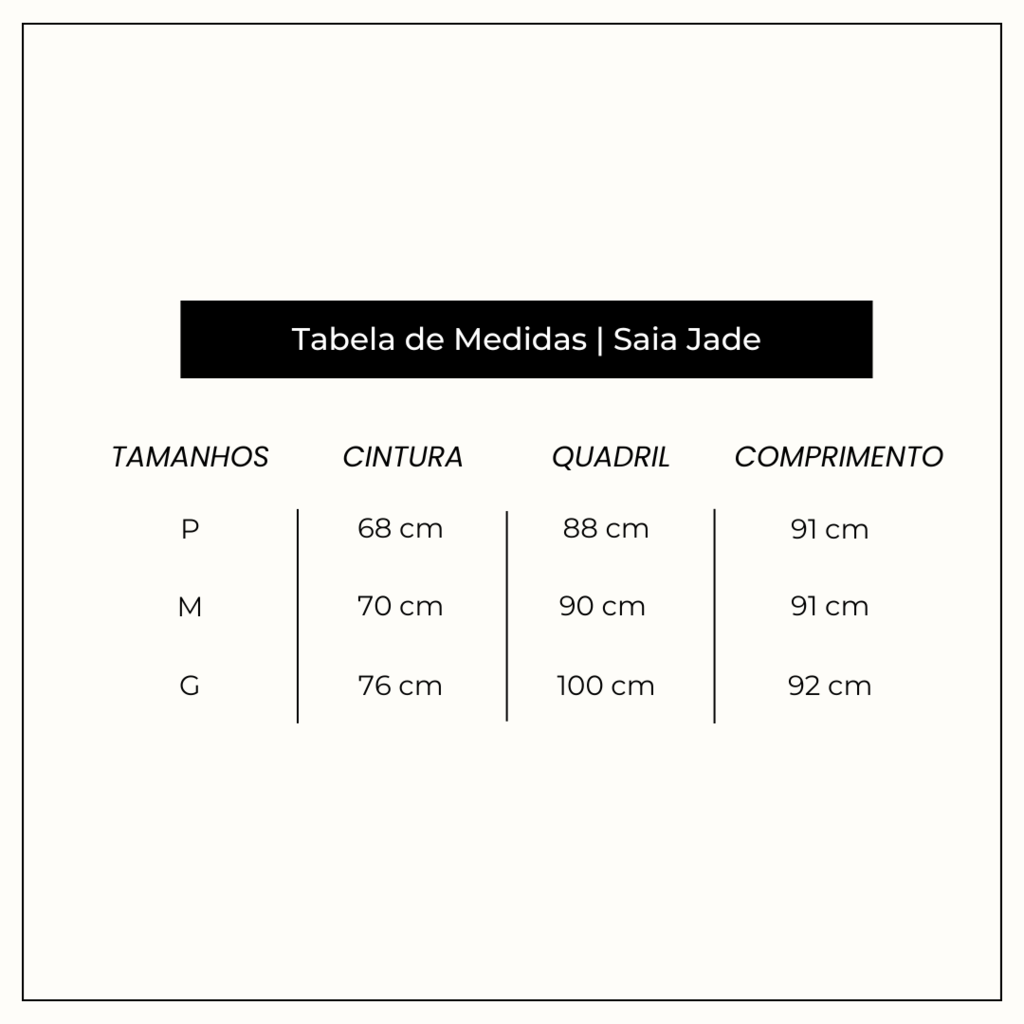 Tabela de Medidas | Saia Jade

| TAMANHOS | CINTURA | QUADRIL | COMPRIMENTO |
|---|---|---|---|
| P | 68 cm | 88 cm | 91 cm |
| M | 70 cm | 90 cm | 91 cm |
| G | 76 cm | 100 cm | 92 cm |